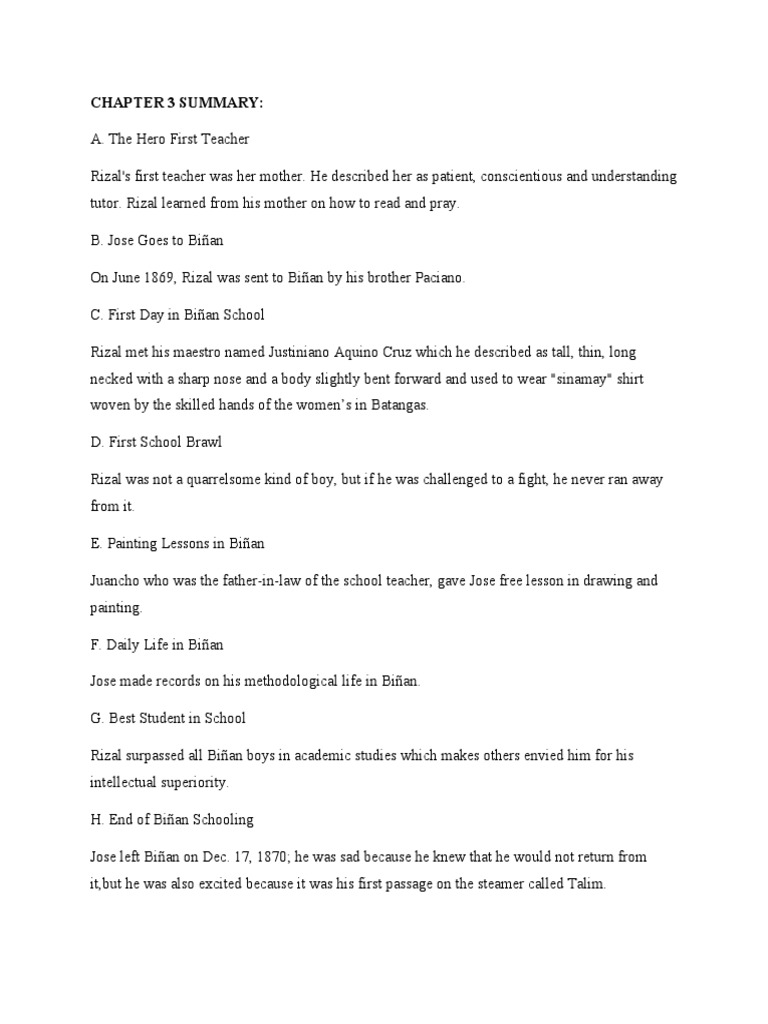 CHAPTER 3 SUMMARY:

A. The Hero First Teacher

Rizal's first teacher was her mother. He described her as patient, conscientious and understanding tutor. Rizal learned from his mother on how to read and pray.

B. Jose Goes to Biñan

On June 1869, Rizal was sent to Biñan by his brother Paciano.

C. First Day in Biñan School

Rizal met his maestro named Justiniano Aquino Cruz which he described as tall, thin, long necked with a sharp nose and a body slightly bent forward and used to wear "sinamay" shirt woven by the skilled hands of the women's in Batangas.

D. First School Brawl

Rizal was not a quarrelsome kind of boy, but if he was challenged to a fight, he never ran away from it.

E. Painting Lessons in Biñan

Juancho who was the father-in-law of the school teacher, gave Jose free lesson in drawing and painting.

F. Daily Life in Biñan

Jose made records on his methodological life in Biñan.

G. Best Student in School

Rizal surpassed all Biñan boys in academic studies which makes others envied him for his intellectual superiority.

H. End of Biñan Schooling

Jose left Biñan on Dec. 17, 1870; he was sad because he knew that he would not return from it,but he was also excited because it was his first passage on the steamer called Talim.